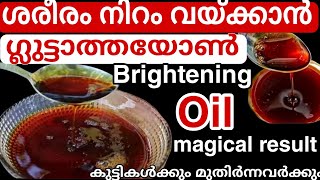 ശരീരം നിറം വയ്ക്കാൻ

ഗ്ലൂട്ടാത്തയോൺ

Brightening

Oil

magical result

കുട്ടികൾക്കും മുതിർന്നവർക്കും